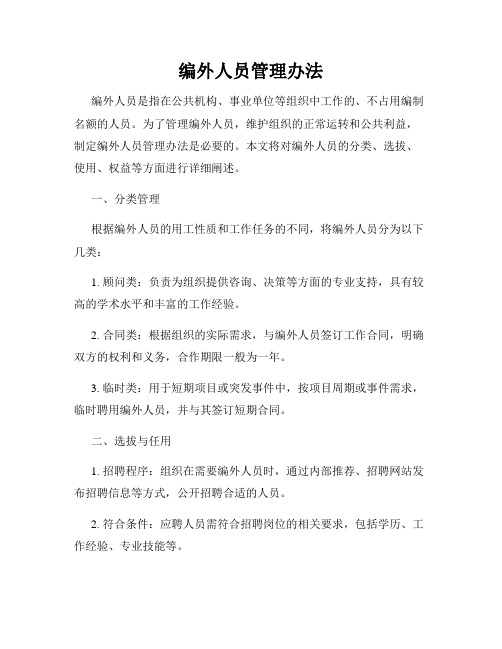 编外人员管理办法

编外人员是指在公共机构、事业单位等组织中工作的、不占用编制名额的人员。为了管理编外人员，维护组织的正常运转和公共利益，制定编外人员管理办法是必要的。本文将对编外人员的分类、选拔、使用、权益等方面进行详细阐述。

一、分类管理

根据编外人员的用工性质和工作任务的不同，将编外人员分为以下几类：

1. 顾问类：负责为组织提供咨询、决策等方面的专业支持，具有较高的学术水平和丰富的工作经验。

2. 合同类：根据组织的实际需求，与编外人员签订工作合同，明确双方的权利和义务，合作期限一般为一年。

3. 临时类：用于短期项目或突发事件中，按项目周期或事件需求，临时聘用编外人员，并与其签订短期合同。

二、选拔与任用

1. 招聘程序：组织在需要编外人员时，通过内部推荐、招聘网站发布招聘信息等方式，公开招聘合适的人员。

2. 符合条件：应聘人员需符合招聘岗位的相关要求，包括学历、工作经验、专业技能等。